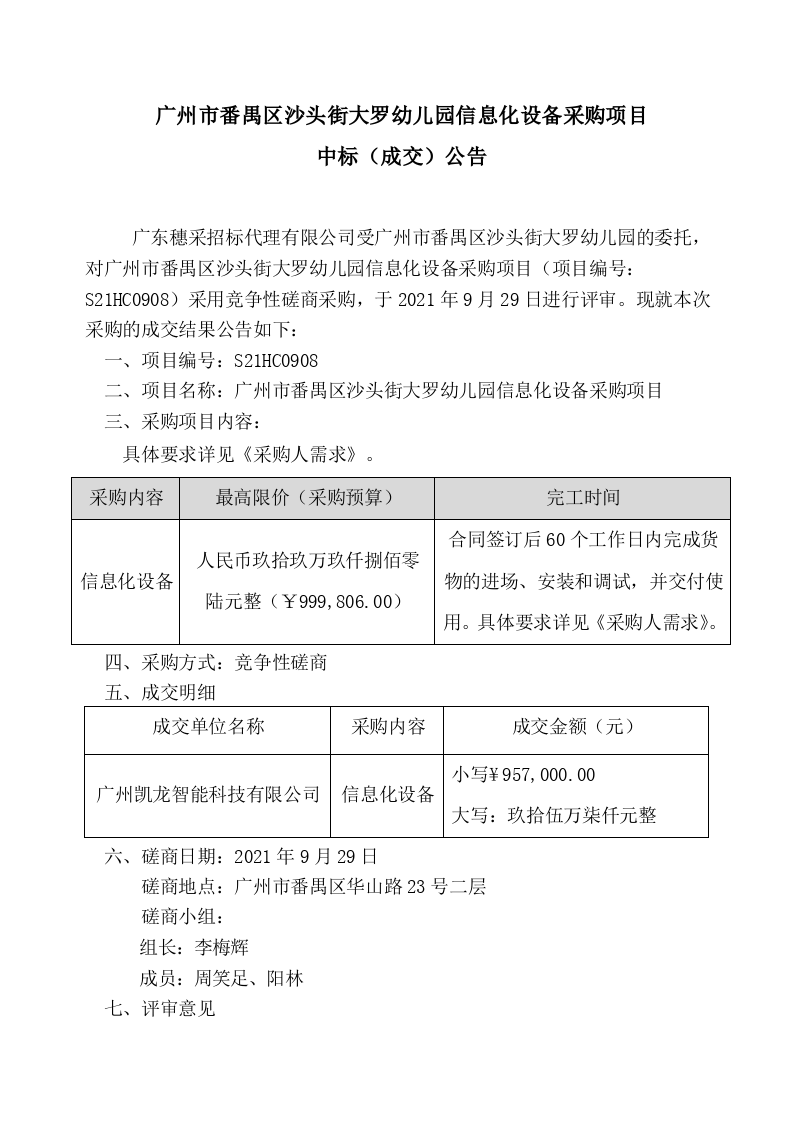 广州市番禺区沙头街大罗幼儿园信息化设备采购项目

中标（成交）公告

广东穗采招标代理有限公司受广州市番禺区沙头街大罗幼儿园的委托，对广州市番禺区沙头街大罗幼儿园信息化设备采购项目（项目编号：S21HC0908）采用竞争性磋商采购，于 2021 年 9 月 29 日进行评审。现就本次采购的成交结果公告如下：

一、项目编号：S21HC0908

二、项目名称：广州市番禺区沙头街大罗幼儿园信息化设备采购项目

三、采购项目内容：

具体要求详见《采购人需求》。

| 采购内容 | 最高限价（采购预算） | 完工时间 |
|---|---|---|
| 信息化设备 | 人民币玖拾玖万玖仟捌佰零陆元整（￥999,806.00） | 合同签订后 60 个工作日内完成货物的进场、安装和调试，并交付使用。具体要求详见《采购人需求》。 |

四、采购方式：竞争性磋商

五、成交明细

| 成交单位名称 | 采购内容 | 成交金额（元） |
|---|---|---|
| 广州凯龙智能科技有限公司 | 信息化设备 | 小写￥957,000.00 大写：玖拾伍万柒仟元整 |

六、磋商日期：2021 年 9 月 29 日

磋商地点：广州市番禺区华山路 23 号二层

磋商小组：

组长：李梅辉

成员：周笑足、阳林

七、评审意见